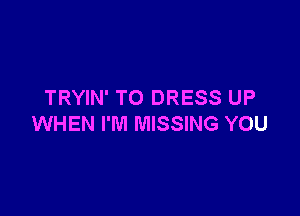 TRYIN' TO DRESS UP
WHEN I'M MISSING YOU